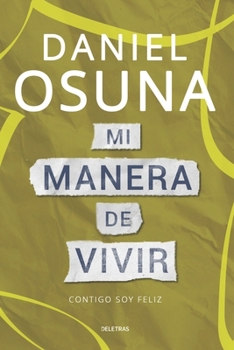 DANIEL
OSUNA

MI
MANERA
DE
VIVIR

CONTIGO SOY FELIZ

DELETRAS